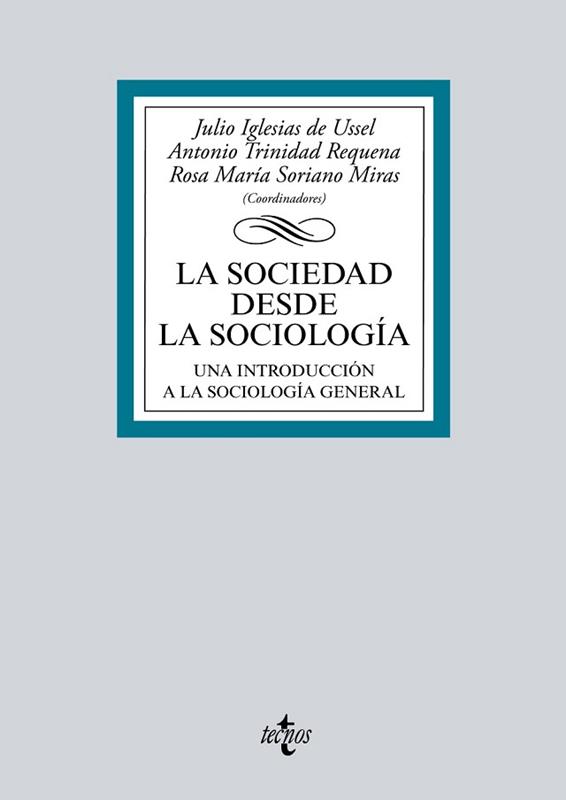 Julio Iglesias de Ussel
Antonio Trinidad Requena
Rosa María Soriano Miras
(Coordinadores)

LA SOCIEDAD
DESDE
LA SOCIOLOGÍA

UNA INTRODUCCIÓN
A LA SOCIOLOGÍA GENERAL

tecnos